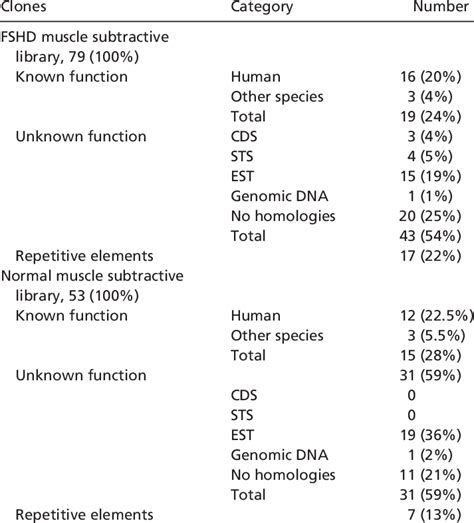 | Clones | Category | Number |
|---|---|---|
| FSHD muscle subtractive library, 79 (100%) | | |
| Known function | Human | 16 (20%) |
| | Other species | 3 (4%) |
| | Total | 19 (24%) |
| Unknown function | CDS | 3 (4%) |
| | STS | 4 (5%) |
| | EST | 15 (19%) |
| | Genomic DNA | 1 (1%) |
| | No homologies | 20 (25%) |
| | Total | 43 (54%) |
| Repetitive elements | | 17 (22%) |
| Normal muscle subtractive library, 53 (100%) | | |
| Known function | Human | 12 (22.5%) |
| | Other species | 3 (5.5%) |
| | Total | 15 (28%) |
| Unknown function | | 31 (59%) |
| | CDS | 0 |
| | STS | 0 |
| | EST | 19 (36%) |
| | Genomic DNA | 1 (2%) |
| | No homologies | 11 (21%) |
| | Total | 31 (59%) |
| Repetitive elements | | 7 (13%) |